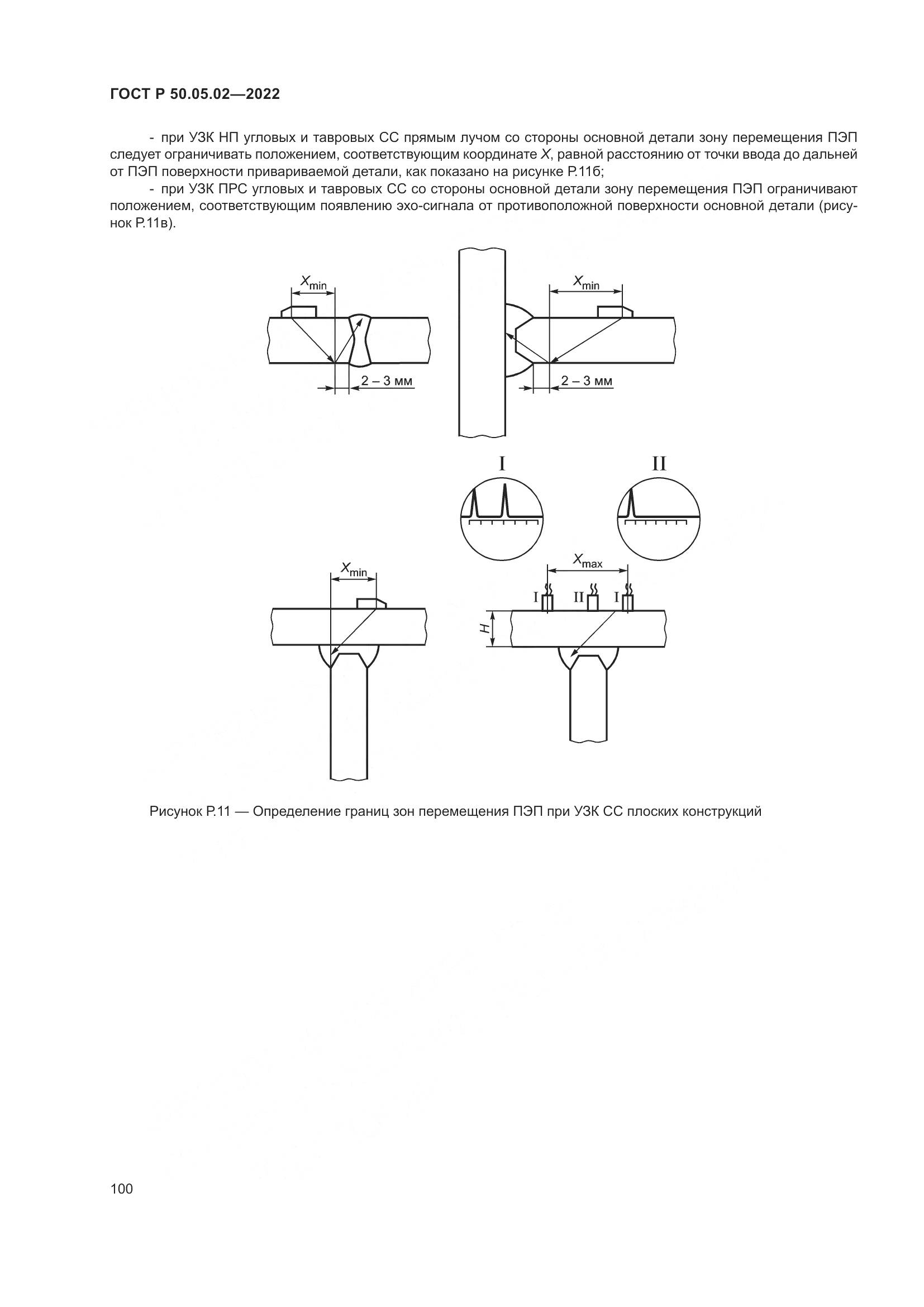 ГОСТ Р 50.05.02—2022

- при УЗК НП угловых и тавровых СС прямым лучом со стороны основной детали зону перемещения ПЭП следует ограничивать положением, соответствующим координате $X$, равной расстоянию от точки ввода до дальней от ПЭП поверхности привариваемой детали, как показано на рисунке Р.11б;

- при УЗК ПРС угловых и тавровых СС со стороны основной детали зону перемещения ПЭП ограничивают положением, соответствующим появлению эхо-сигнала от противоположной поверхности основной детали (рисунок Р.11в).

$X_{min}$

2 – 3 мм

$X_{min}$

2 – 3 мм

I

II

$X_{min}$

$X_{max}$

I II I

$H$

Рисунок Р.11 — Определение границ зон перемещения ПЭП при УЗК СС плоских конструкций

100